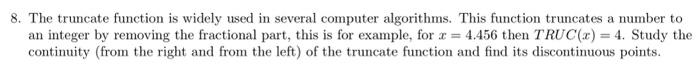 8. The truncate function is widely used in several computer algorithms. This function truncates a number to an integer by removing the fractional part, this is for example, for $x = 4.456$ then $TRUC(x) = 4$. Study the continuity (from the right and from the left) of the truncate function and find its discontinuous points.